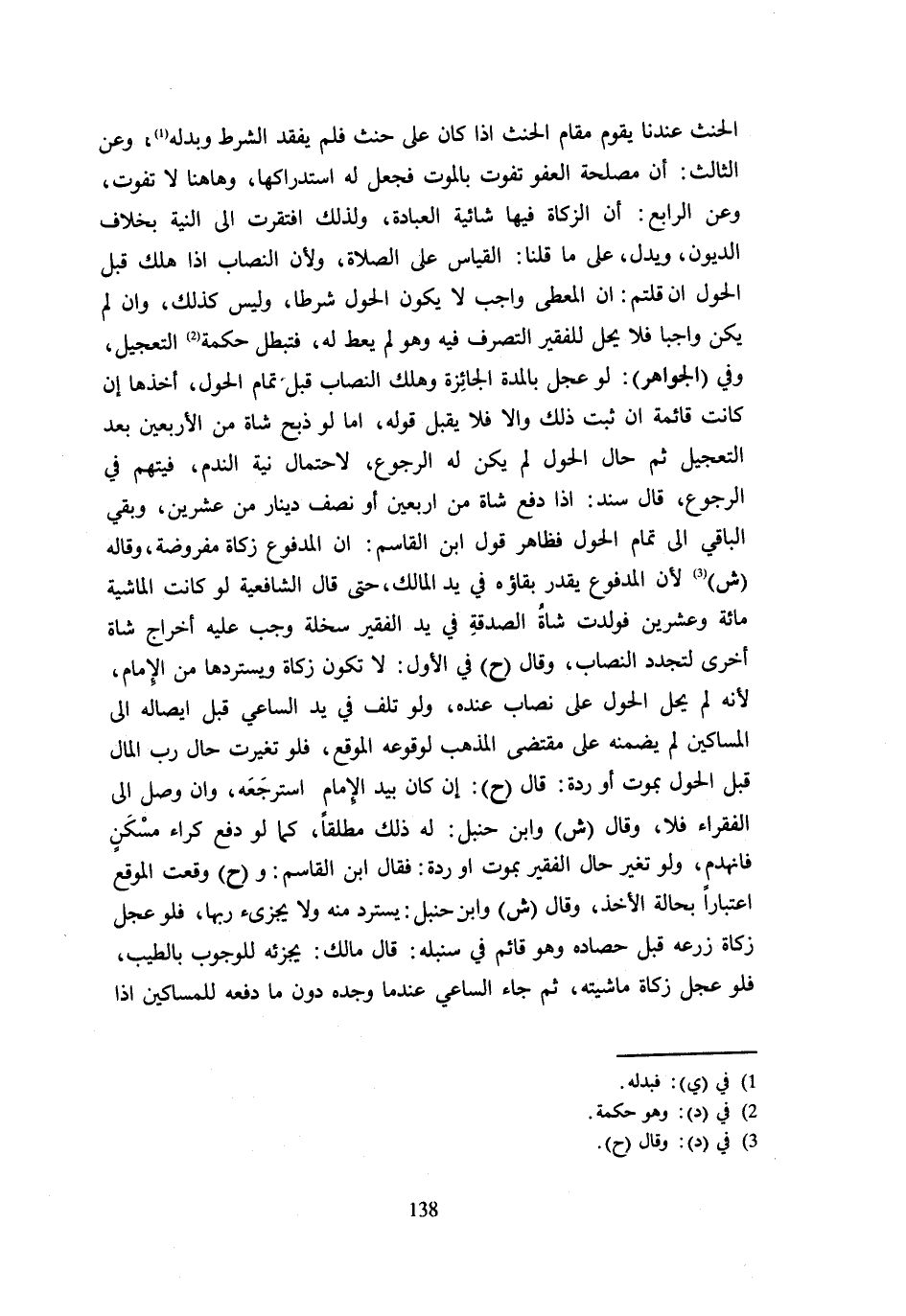 الحنث عندنا يقوم مقام الحنث اذا كان على حنث فلم يفقد الشرط وبدله$^{(1)}$، وعن الثالث: أن مصلحة العفو تفوت بالموت فجعل له استدراكها، وهاهنا لا تفوت، وعن الرابع: أن الزكاة فيها شائبة العبادة، ولذلك افتقرت الى النية بخلاف الديون، ويدل، على ما قلنا: القياس على الصلاة، ولأن النصاب اذا هلك قبل الحول ان قلتم: ان المعطى واجب لا يكون الحول شرطا، وليس كذلك، وان لم يكن واجبا فلا يحل للفقير التصرف فيه وهو لم يعط له، فتبطل حكمة$^{(2)}$ التعجيل، وفي (الجواهر): لو عجل بالمدة الجائزة وهلك النصاب قبل تمام الحول، أخذها إن كانت قائمة ان ثبت ذلك والا فلا يقبل قوله، اما لو ذبح شاة من الأربعين بعد التعجيل ثم حال الحول لم يكن له الرجوع، لاحتمال نية الندم، فيتهم في الرجوع، قال سند: اذا دفع شاة من اربعين أو نصف دينار من عشرين، وبقي الباقي الى تمام الحول فظاهر قول ابن القاسم: ان المدفوع زكاة مفروضة، وقاله (ش)$^{(3)}$ لأن المدفوع يقدر بقاؤه في يد المالك، حتى قال الشافعية لو كانت الماشية مائة وعشرين فولدت شاةُ الصدقةِ في يد الفقير سخلة وجب عليه أخراج شاة أخرى لتجدد النصاب، وقال (ح) في الأول: لا تكون زكاة ويستردها من الإمام، لأنه لم يحل الحول على نصاب عنده، ولو تلف في يد الساعي قبل ايصاله الى المساكين لم يضمنه على مقتضى المذهب لوقوعه الموقع، فلو تغيرت حال رب المال قبل الحول بموت أو ردة: قال (ح): إن كان بيد الإمام استرجَعَه، وان وصل الى الفقراء فلا، وقال (ش) وابن حنبل: له ذلك مطلقاً، كما لو دفع كراء مسْكَنٍ فانهدم، ولو تغير حال الفقير بموت او ردة: فقال ابن القاسم: و (ح) وقعت الموقع اعتباراً بحالة الأخذ، وقال (ش) وابن حنبل: يسترد منه ولا يجزىء ربها، فلو عجل زكاة زرعه قبل حصاده وهو قائم في سنبله: قال مالك: يجزئه للوجوب بالطيب، فلو عجل زكاة ماشيته، ثم جاء الساعي عندما وجده دون ما دفعه للمساكين اذا

1) في (ي): فبدله.
2) في (د): وهو حكمة.
3) في (د): وقال (ح).

138